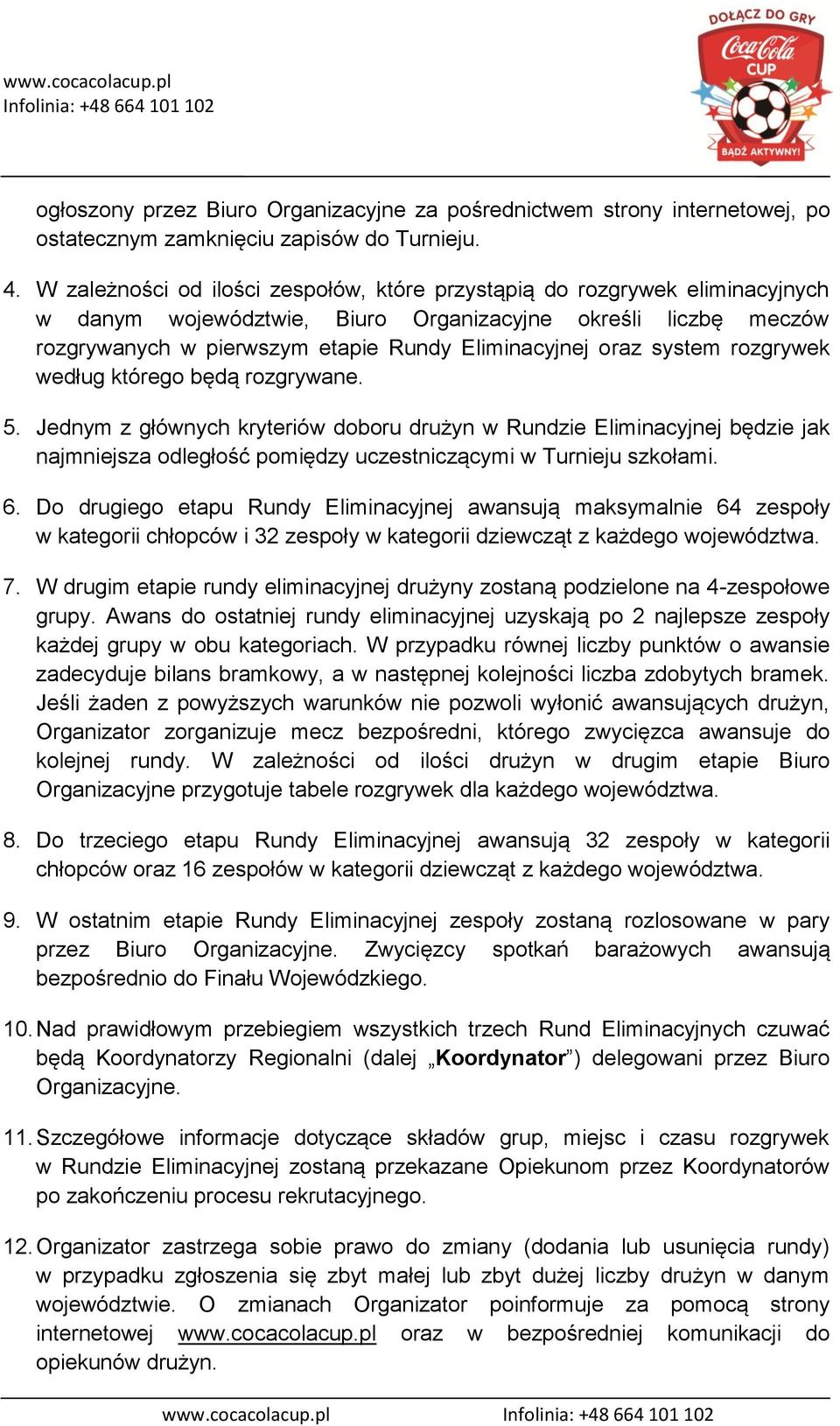 www.cocacolacup.pl
Infolinia: +48 664 101 102

DOŁĄCZ DO GRY
Coca-Cola
CUP
BĄDŹ AKTYWNY!

ogłoszony przez Biuro Organizacyjne za pośrednictwem strony internetowej, po ostatecznym zamknięciu zapisów do Turnieju.

4. W zależności od ilości zespołów, które przystąpią do rozgrywek eliminacyjnych w danym województwie, Biuro Organizacyjne określi liczbę meczów rozgrywanych w pierwszym etapie Rundy Eliminacyjnej oraz system rozgrywek według którego będą rozgrywane.

5. Jednym z głównych kryteriów doboru drużyn w Rundzie Eliminacyjnej będzie jak najmniejsza odległość pomiędzy uczestniczącymi w Turnieju szkołami.

6. Do drugiego etapu Rundy Eliminacyjnej awansują maksymalnie 64 zespoły w kategorii chłopców i 32 zespoły w kategorii dziewcząt z każdego województwa.

7. W drugim etapie rundy eliminacyjnej drużyny zostaną podzielone na 4-zespołowe grupy. Awans do ostatniej rundy eliminacyjnej uzyskają po 2 najlepsze zespoły każdej grupy w obu kategoriach. W przypadku równej liczby punktów o awansie zadecyduje bilans bramkowy, a w następnej kolejności liczba zdobytych bramek. Jeśli żaden z powyższych warunków nie pozwoli wyłonić awansujących drużyn, Organizator zorganizuje mecz bezpośredni, którego zwycięzca awansuje do kolejnej rundy. W zależności od ilości drużyn w drugim etapie Biuro Organizacyjne przygotuje tabele rozgrywek dla każdego województwa.

8. Do trzeciego etapu Rundy Eliminacyjnej awansują 32 zespoły w kategorii chłopców oraz 16 zespołów w kategorii dziewcząt z każdego województwa.

9. W ostatnim etapie Rundy Eliminacyjnej zespoły zostaną rozlosowane w pary przez Biuro Organizacyjne. Zwycięzcy spotkań barażowych awansują bezpośrednio do Finału Wojewódzkiego.

10. Nad prawidłowym przebiegiem wszystkich trzech Rund Eliminacyjnych czuwać będą Koordynatorzy Regionalni (dalej „Koordynator”) delegowani przez Biuro Organizacyjne.

11. Szczegółowe informacje dotyczące składów grup, miejsc i czasu rozgrywek w Rundzie Eliminacyjnej zostaną przekazane Opiekunom przez Koordynatorów po zakończeniu procesu rekrutacyjnego.

12. Organizator zastrzega sobie prawo do zmiany (dodania lub usunięcia rundy) w przypadku zgłoszenia się zbyt małej lub zbyt dużej liczby drużyn w danym województwie. O zmianach Organizator poinformuje za pomocą strony internetowej www.cocacolacup.pl oraz w bezpośredniej komunikacji do opiekunów drużyn.

www.cocacolacup.pl Infolinia: +48 664 101 102